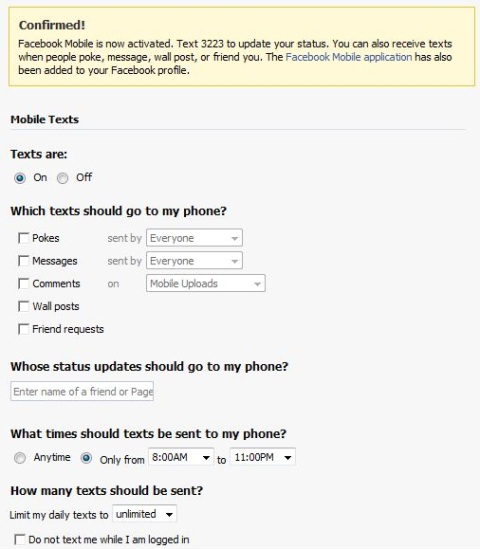 Confirmed!

Facebook Mobile is now activated. Text 3223 to update your status. You can also receive texts when people poke, message, wall post, or friend you. The Facebook Mobile application has also been added to your Facebook profile.

Mobile Texts

Texts are:

On Off

Which texts should go to my phone?

Pokes sent by Everyone

Messages sent by Everyone

Comments on Mobile Uploads

Wall posts

Friend requests

Whose status updates should go to my phone?

Enter name of a friend or Page

What times should texts be sent to my phone?

Anytime Only from 8:00AM to 11:00PM

How many texts should be sent?

Limit my daily texts to unlimited

Do not text me while I am logged in